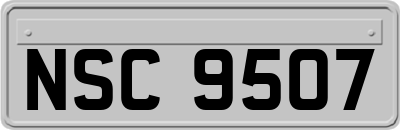 NSC 9507